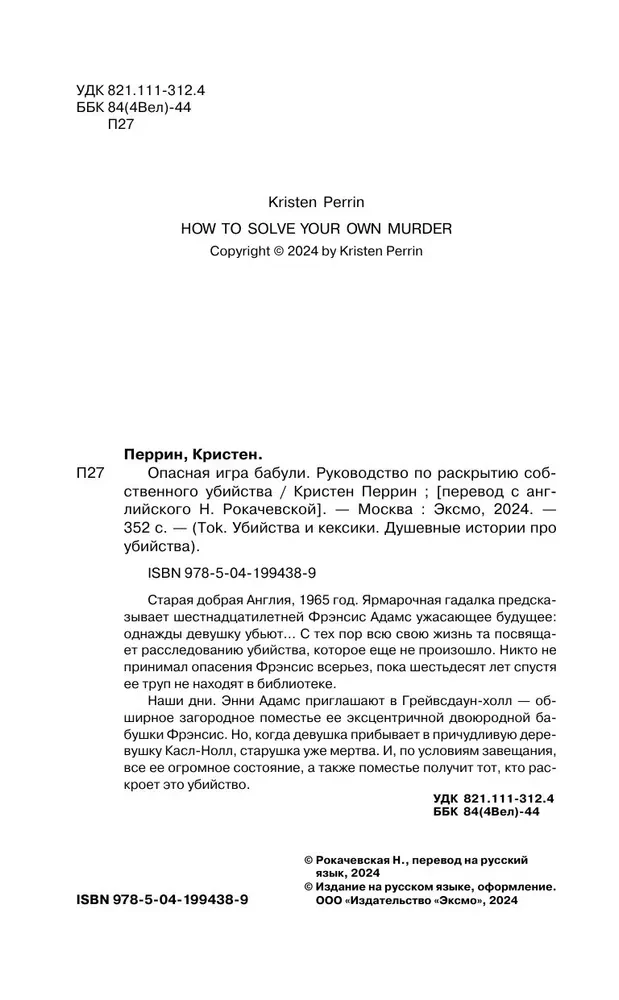 УДК 821.111-312.4
ББК 84(4Вел)-44
П27

Kristen Perrin
HOW TO SOLVE YOUR OWN MURDER
Copyright © 2024 by Kristen Perrin

Перрин, Кристен.
П27 Опасная игра бабули. Руководство по раскрытию собственного убийства / Кристен Перрин ; [перевод с английского Н. Рокачевской]. — Москва : Эксмо, 2024. — 352 с. — (Tok. Убийства и кексики. Душевные истории про убийства).

ISBN 978-5-04-199438-9

Старая добрая Англия, 1965 год. Ярмарочная гадалка предсказывает шестнадцатилетней Фрэнсис Адамс ужасающее будущее: однажды девушку убьют... С тех пор всю свою жизнь та посвящает расследованию убийства, которое еще не произошло. Никто не принимал опасения Фрэнсис всерьез, пока шестьдесят лет спустя ее труп не находят в библиотеке.

Наши дни. Энни Адамс приглашают в Грейвсдаун-холл — обширное загородное поместье ее эксцентричной двоюродной бабушки Фрэнсис. Но, когда девушка прибывает в причудливую деревушку Касл-Нолл, старушка уже мертва. И, по условиям завещания, все ее огромное состояние, а также поместье получит тот, кто раскроет это убийство.

УДК 821.111-312.4
ББК 84(4Вел)-44

© Рокачевская Н., перевод на русский язык, 2024
© Издание на русском языке, оформление. ООО «Издательство «Эксмо», 2024

ISBN 978-5-04-199438-9